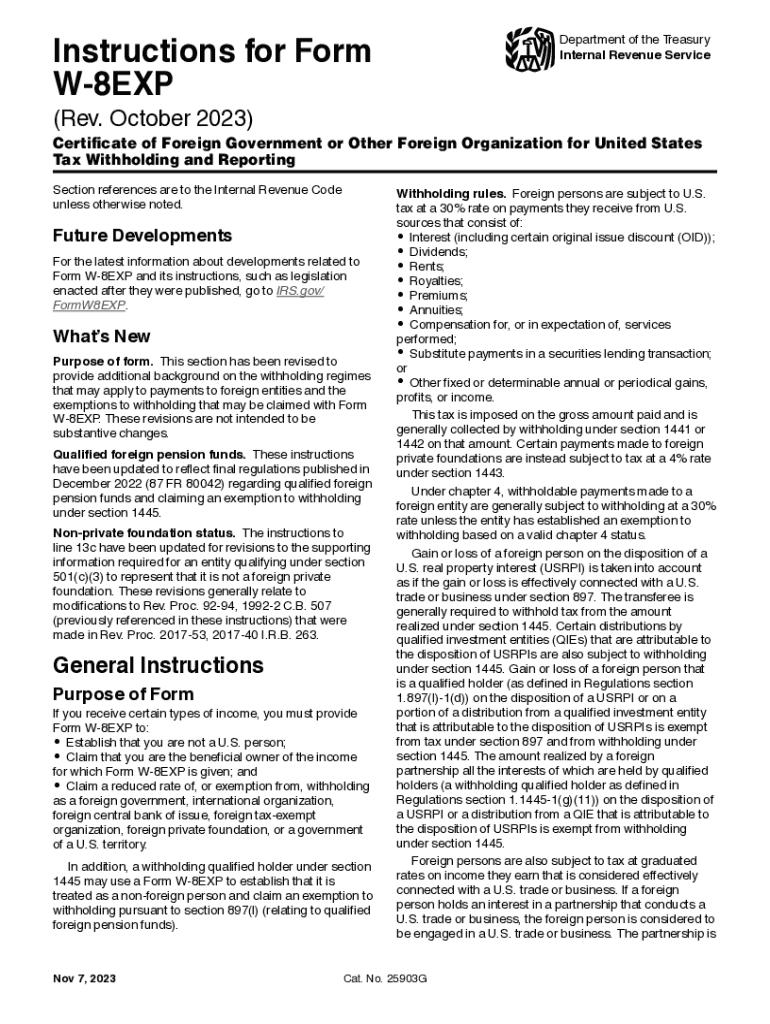 Instructions for Form W-8EXP

Department of the Treasury
Internal Revenue Service

(Rev. October 2023)

Certificate of Foreign Government or Other Foreign Organization for United States Tax Withholding and Reporting

Section references are to the Internal Revenue Code unless otherwise noted.

Future Developments

For the latest information about developments related to Form W-8EXP and its instructions, such as legislation enacted after they were published, go to IRS.gov/FormW8EXP.

What's New

Purpose of form. This section has been revised to provide additional background on the withholding regimes that may apply to payments to foreign entities and the exemptions to withholding that may be claimed with Form W-8EXP. These revisions are not intended to be substantive changes.

Qualified foreign pension funds. These instructions have been updated to reflect final regulations published in December 2022 (87 FR 80042) regarding qualified foreign pension funds and claiming an exemption to withholding under section 1445.

Non-private foundation status. The instructions to line 13c have been updated for revisions to the supporting information required for an entity qualifying under section 501(c)(3) to represent that it is not a foreign private foundation. These revisions generally relate to modifications to Rev. Proc. 92-94, 1992-2 C.B. 507 (previously referenced in these instructions) that were made in Rev. Proc. 2017-53, 2017-40 I.R.B. 263.

General Instructions

Purpose of Form

If you receive certain types of income, you must provide Form W-8EXP to:
• Establish that you are not a U.S. person;
• Claim that you are the beneficial owner of the income for which Form W-8EXP is given; and
• Claim a reduced rate of, or exemption from, withholding as a foreign government, international organization, foreign central bank of issue, foreign tax-exempt organization, foreign private foundation, or a government of a U.S. territory.

In addition, a withholding qualified holder under section 1445 may use a Form W-8EXP to establish that it is treated as a non-foreign person and claim an exemption to withholding pursuant to section 897(l) (relating to qualified foreign pension funds).

Withholding rules. Foreign persons are subject to U.S. tax at a 30% rate on payments they receive from U.S. sources that consist of:
• Interest (including certain original issue discount (OID));
• Dividends;
• Rents;
• Royalties;
• Premiums;
• Annuities;
• Compensation for, or in expectation of, services performed;
• Substitute payments in a securities lending transaction; or
• Other fixed or determinable annual or periodical gains, profits, or income.

This tax is imposed on the gross amount paid and is generally collected by withholding under section 1441 or 1442 on that amount. Certain payments made to foreign private foundations are instead subject to tax at a 4% rate under section 1443.

Under chapter 4, withholdable payments made to a foreign entity are generally subject to withholding at a 30% rate unless the entity has established an exemption to withholding based on a valid chapter 4 status.

Gain or loss of a foreign person on the disposition of a U.S. real property interest (USRPI) is taken into account as if the gain or loss is effectively connected with a U.S. trade or business under section 897. The transferee is generally required to withhold tax from the amount realized under section 1445. Certain distributions by qualified investment entities (QIEs) that are attributable to the disposition of USRPIs are also subject to withholding under section 1445. Gain or loss of a foreign person that is a qualified holder (as defined in Regulations section 1.897(l)-1(d)) on the disposition of a USRPI or on a portion of a distribution from a qualified investment entity that is attributable to the disposition of USRPIs is exempt from tax under section 897 and from withholding under section 1445. The amount realized by a foreign partnership all the interests of which are held by qualified holders (a withholding qualified holder as defined in Regulations section 1.1445-1(g)(11)) on the disposition of a USRPI or a distribution from a QIE that is attributable to the disposition of USRPIs is exempt from withholding under section 1445.

Foreign persons are also subject to tax at graduated rates on income they earn that is considered effectively connected with a U.S. trade or business. If a foreign person holds an interest in a partnership that conducts a U.S. trade or business, the foreign person is considered to be engaged in a U.S. trade or business. The partnership is

Nov 7, 2023

Cat. No. 25903G